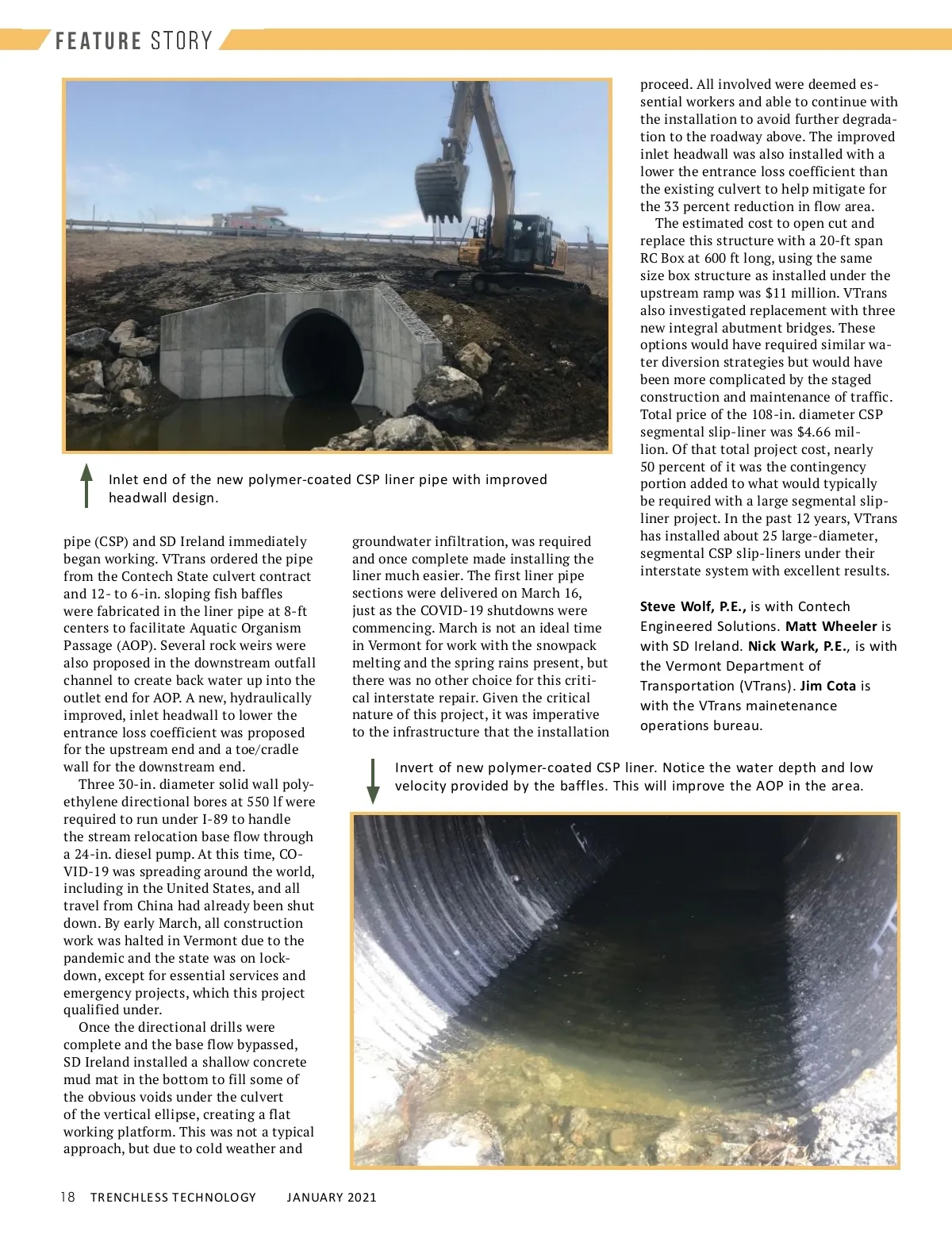 FEATURE STORY

Inlet end of the new polymer-coated CSP liner pipe with improved headwall design.

pipe (CSP) and SD Ireland immediately began working. VTrans ordered the pipe from the Contech State culvert contract and 12- to 6-in. sloping fish baffles were fabricated in the liner pipe at 8-ft centers to facilitate Aquatic Organism Passage (AOP). Several rock weirs were also proposed in the downstream outfall channel to create back water up into the outlet end for AOP. A new, hydraulically improved, inlet headwall to lower the entrance loss coefficient was proposed for the upstream end and a toe/cradle wall for the downstream end.

Three 30-in. diameter solid wall polyethylene directional bores at 550 lf were required to run under I-89 to handle the stream relocation base flow through a 24-in. diesel pump. At this time, COVID-19 was spreading around the world, including in the United States, and all travel from China had already been shut down. By early March, all construction work was halted in Vermont due to the pandemic and the state was on lockdown, except for essential services and emergency projects, which this project qualified under.

Once the directional drills were complete and the base flow bypassed, SD Ireland installed a shallow concrete mud mat in the bottom to fill some of the obvious voids under the culvert of the vertical ellipse, creating a flat working platform. This was not a typical approach, but due to cold weather and groundwater infiltration, was required and once complete made installing the liner much easier. The first liner pipe sections were delivered on March 16, just as the COVID-19 shutdowns were commencing. March is not an ideal time in Vermont for work with the snowpack melting and the spring rains present, but there was no other choice for this critical interstate repair. Given the critical nature of this project, it was imperative to the infrastructure that the installation proceed. All involved were deemed essential workers and able to continue with the installation to avoid further degradation to the roadway above. The improved inlet headwall was also installed with a lower the entrance loss coefficient than the existing culvert to help mitigate for the 33 percent reduction in flow area.

The estimated cost to open cut and replace this structure with a 20-ft span RC Box at 600 ft long, using the same size box structure as installed under the upstream ramp was $11 million. VTrans also investigated replacement with three new integral abutment bridges. These options would have required similar water diversion strategies but would have been more complicated by the staged construction and maintenance of traffic. Total price of the 108-in. diameter CSP segmental slip-liner was $4.66 million. Of that total project cost, nearly 50 percent of it was the contingency portion added to what would typically be required with a large segmental slip-liner project. In the past 12 years, VTrans has installed about 25 large-diameter, segmental CSP slip-liners under their interstate system with excellent results.

Steve Wolf, P.E., is with Contech Engineered Solutions. Matt Wheeler is with SD Ireland. Nick Wark, P.E., is with the Vermont Department of Transportation (VTrans). Jim Cota is with the VTrans mainetenance operations bureau.

Invert of new polymer-coated CSP liner. Notice the water depth and low velocity provided by the baffles. This will improve the AOP in the area.

18 TRENCHLESS TECHNOLOGY JANUARY 2021